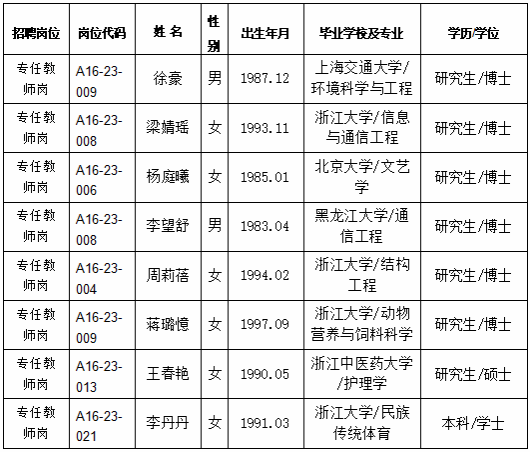 | 招聘岗位 | 岗位代码 | 姓 名 | 性别 | 出生年月 | 毕业学校及专业 | 学历/学位 |
|---|---|---|---|---|---|---|
| 专任教师岗 | A16-23-009 | 徐豪 | 男 | 1987.12 | 上海交通大学/环境科学与工程 | 研究生/博士 |
| 专任教师岗 | A16-23-008 | 梁婧瑶 | 女 | 1993.11 | 浙江大学/信息与通信工程 | 研究生/博士 |
| 专任教师岗 | A16-23-006 | 杨庭曦 | 女 | 1985.01 | 北京大学/文艺学 | 研究生/博士 |
| 专任教师岗 | A16-23-008 | 李望舒 | 男 | 1983.04 | 黑龙江大学/通信工程 | 研究生/博士 |
| 专任教师岗 | A16-23-004 | 周莉蓓 | 女 | 1994.02 | 浙江大学/结构工程 | 研究生/博士 |
| 专任教师岗 | A16-23-009 | 蒋璐憶 | 女 | 1997.09 | 浙江大学/动物营养与饲料科学 | 研究生/博士 |
| 专任教师岗 | A16-23-013 | 王春艳 | 女 | 1990.05 | 浙江中医药大学/护理学 | 研究生/硕士 |
| 专任教师岗 | A16-23-021 | 李丹丹 | 女 | 1991.03 | 浙江大学/民族传统体育 | 本科/学士 |